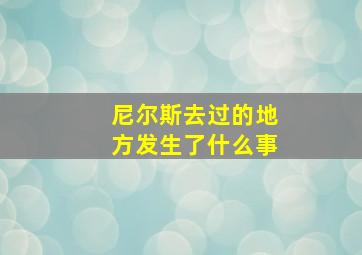 尼尔斯去过的地方发生了什么事